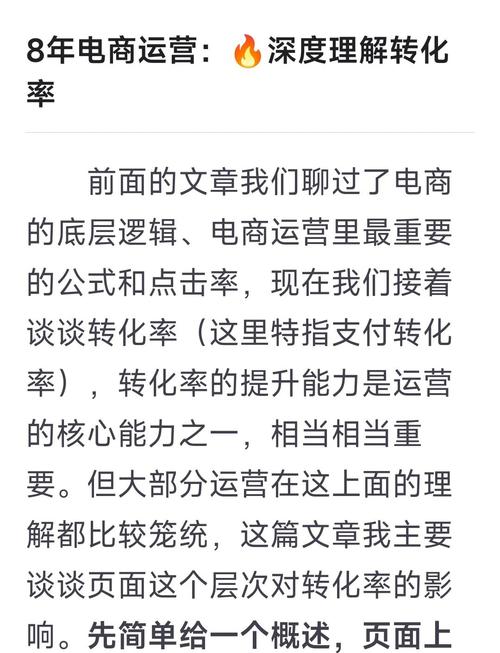 8年电商运营：🔥深度理解转化率

前面的文章我们聊过了电商的底层逻辑、电商运营里最重要的公式和点击率，现在我们接着谈谈转化率（这里特指支付转化率），转化率的提升能力是运营的核心能力之一，相当相当重要。但大部分运营在这上面的理解都比较笼统，这篇文章我主要谈谈页面这个层次对转化率的影响。先简单给一个概述，页面上